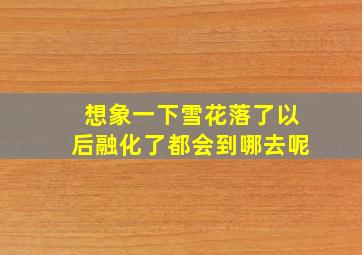 想象一下雪花落了以后融化了都会到哪去呢